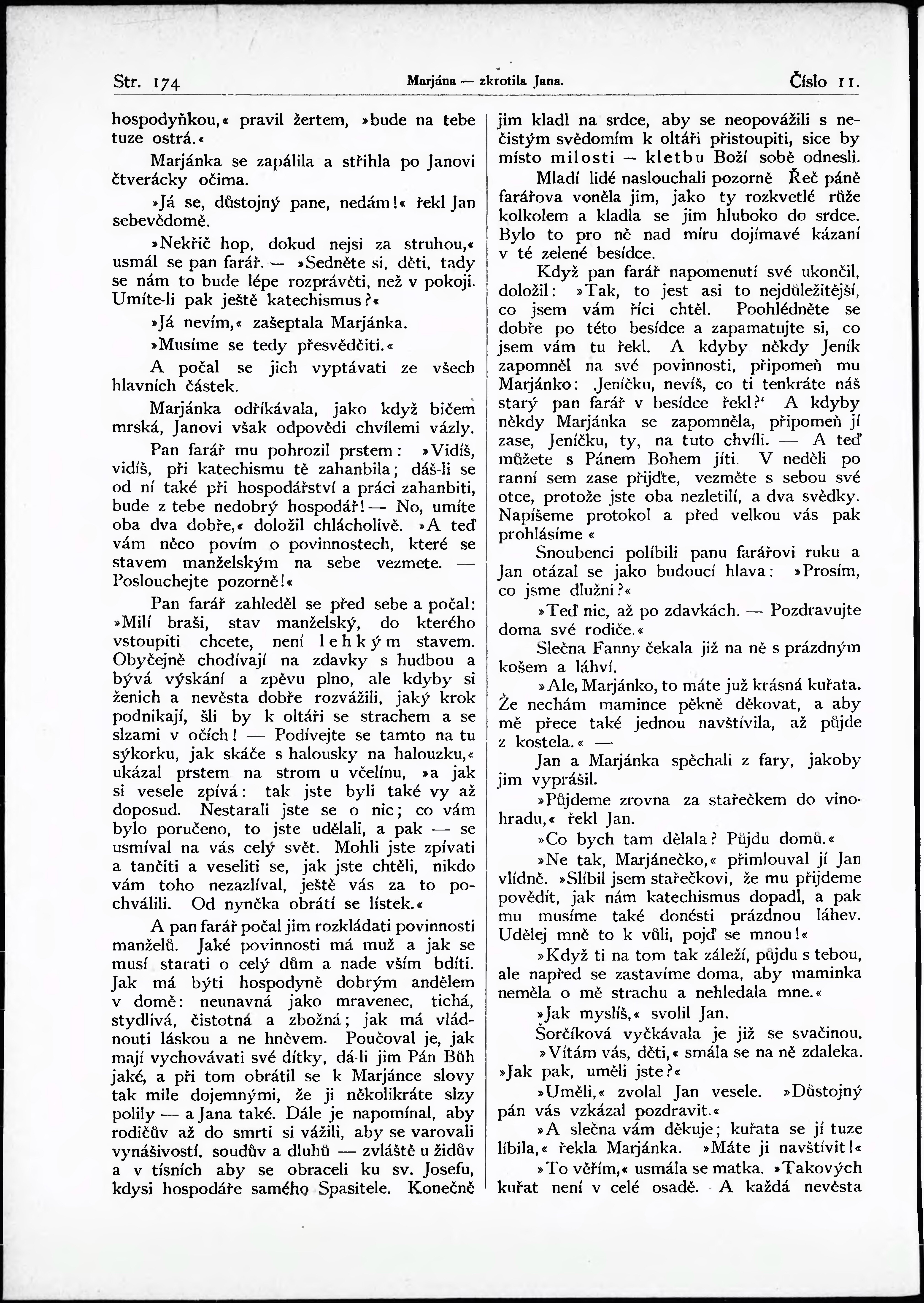 Str. 174

Marjána — zkrotila Jana.

Číslo 11.

hospodyňkou,« pravil žertem, »bude na tebe tuze ostrá.«

Marjánka se zapálila a střihla po Janovi čtverácky očima.

»Já se, důstojný pane, nedám!« řekl Jan sebevědomě.

»Nekřič hop, dokud nejsi za struhou,« usmál se pan farář. — »Sedněte si, děti, tady se nám to bude lépe rozprávěti, než v pokoji. Umíte-li pak ještě katechismus?«

»Já nevím,« zašeptala Marjánka.

»Musíme se tedy přesvědčiti.«

A počal se jich vyptávati ze všech hlavních částek.

Marjánka odříkávala, jako když bičem mrská, Janovi však odpovědi chvílemi vázly.

Pan farář mu pohrozil prstem: »Vidíš, vidíš, při katechismu tě zahanbila; dáš-li se od ní také při hospodářství a práci zahanbiti, bude z tebe nedobrý hospodář! — No, umíte oba dva dobře,« doložil chlácholivě. »A teď vám něco povím o povinnostech, které se stavem manželským na sebe vezmete. — Poslouchejte pozorně!«

Pan farář zahleděl se před sebe a počal: »Milí braši, stav manželský, do kterého vstoupiti chcete, není lehkým stavem. Obyčejně chodívají na zdavky s hudbou a bývá výskání a zpěvu plno, ale kdyby si ženich a nevěsta dobře rozvážili, jaký krok podnikají, šli by k oltáři se strachem a se slzami v očích! — Podívejte se tamto na tu sýkorku, jak skáče s halousky na halouzku,« ukázal prstem na strom u včelínu, »a jak si vesele zpívá: tak jste byli také vy až doposud. Nestarali jste se o nic; co vám bylo poručeno, to jste udělali, a pak — se usmíval na vás celý svět. Mohli jste zpívati a tančiti a veseliti se, jak jste chtěli, nikdo vám toho nezazlíval, ještě vás za to pochválili. Od nynčka obrátí se lístek.«

A pan farář počal jim rozkládati povinnosti manželů. Jaké povinnosti má muž a jak se musí starati o celý dům a nade vším bdíti. Jak má býti hospodyně dobrým andělem v domě: neunavná jako mravenec, tichá, stydlivá, čistotná a zbožná; jak má vládnouti láskou a ne hněvem. Poučoval je, jak mají vychovávati své dítky, dá-li jim Pán Bůh jaké, a při tom obrátil se k Marjánce slovy tak mile dojemnými, že ji několikráte slzy polily — a Jana také. Dále je napomínal, aby rodičův až do smrti si vážili, aby se varovali vynášivostí, soudův a dluhů — zvláště u židův a v tísních aby se obraceli ku sv. Josefu, kdysi hospodáře samého Spasitele. Konečně jim kladl na srdce, aby se neopovážili s nečistým svědomím k oltáři přistoupiti, sice by místo milosti — kletbu Boží sobě odnesli.

Mladí lidé naslouchali pozorně Řeč páně farářova voněla jim, jako ty rozkvetlé růže kolkolem a kladla se jim hluboko do srdce. Bylo to pro ně nad míru dojímavé kázaní v té zelené besídce.

Když pan farář napomenutí své ukončil, doložil: »Tak, to jest asi to nejdůležitější, co jsem vám říci chtěl. Poohlédněte se dobře po této besídce a zapamatujte si, co jsem vám tu řekl. A kdyby někdy Jeník zapomněl na své povinnosti, připomeň mu Marjánko: ‚Jeníčku, nevíš, co ti tenkráte náš starý pan farář v besídce řekl?‘ A kdyby někdy Marjánka se zapomněla, připomeň jí zase, Jeníčku, ty, na tuto chvíli. — A teď můžete s Pánem Bohem jíti. V neděli po ranní sem zase přijďte, vezměte s sebou své otce, protože jste oba nezletilí, a dva svědky. Napíšeme protokol a před velkou vás pak prohlásíme «

Snoubenci políbili panu farářovi ruku a Jan otázal se jako budoucí hlava: »Prosím, co jsme dlužni?«

»Teď nic, až po zdavkách. — Pozdravujte doma své rodiče.«

Slečna Fanny čekala již na ně s prázdným košem a láhví.

»Ale, Marjánko, to máte již krásná kuřata. Že nechám mamince pěkně děkovat, a aby mě přece také jednou navštívila, až půjde z kostela.« —

Jan a Marjánka spěchali z fary, jakoby jim vyprášil.

»Půjdeme zrovna za stařečkem do vinohradu,« řekl Jan.

»Co bych tam dělala? Půjdu domů.«

»Ne tak, Marjánečko,« přimlouval jí Jan vlídně. »Slíbil jsem stařečkovi, že mu přijdeme povědít, jak nám katechismus dopadl, a pak mu musíme také donésti prázdnou láhev. Udělej mně to k vůli, pojď se mnou!«

»Když ti na tom tak záleží, půjdu s tebou, ale napřed se zastavíme doma, aby maminka neměla o mě strachu a nehledala mne.«

»Jak myslíš,« svolil Jan.

Šorčíková vyčkávala je již se svačinou.

»Vítám vás, děti,« smála se na ně zdaleka. »Jak pak, uměli jste?«

»Uměli,« zvolal Jan vesele. »Důstojný pán vás vzkázal pozdravit.«

»A slečna vám děkuje; kuřata se jí tuze líbila,« řekla Marjánka. »Máte ji navštívit!«

»To věřím,« usmála se matka. »Takových kuřat není v celé osadě. A každá nevěsta